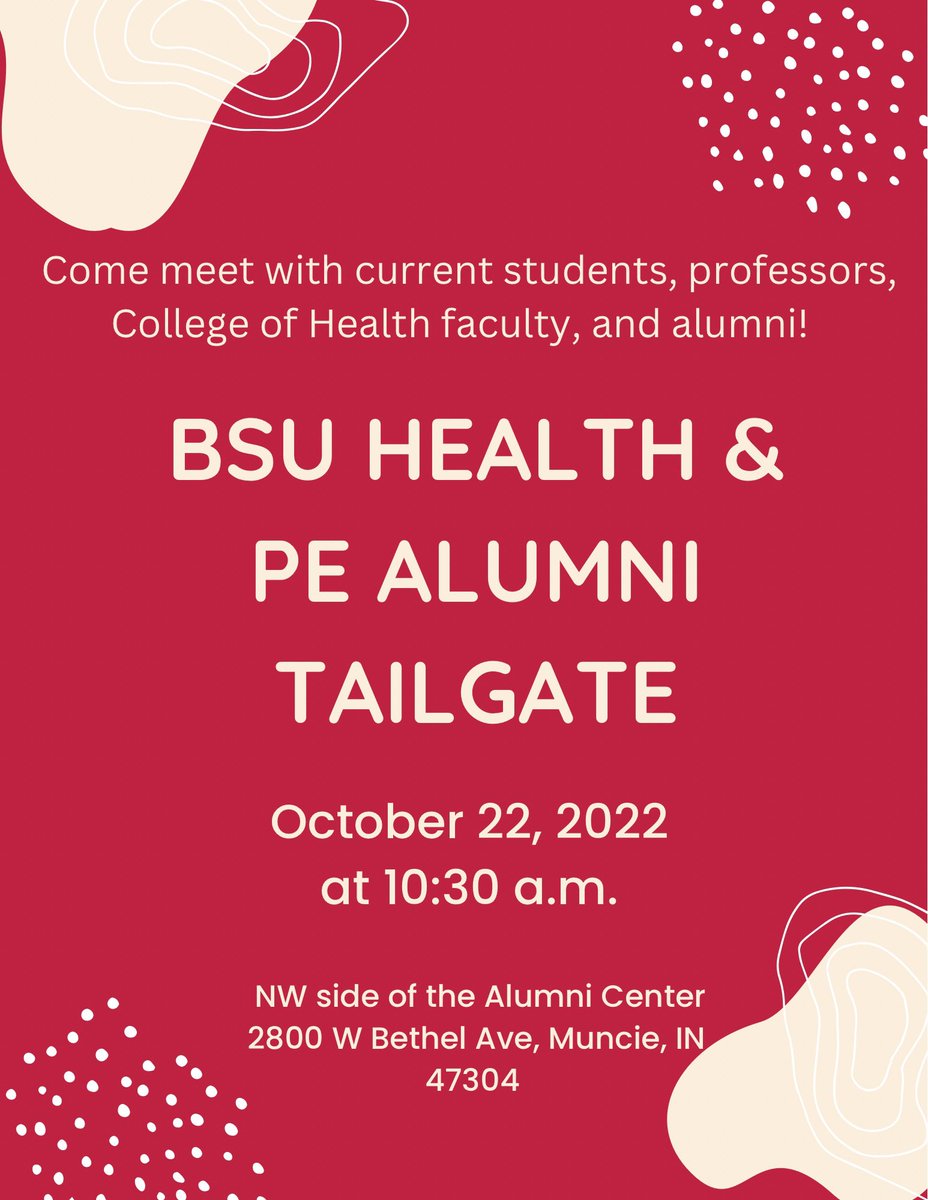 Come meet with current students, professors, College of Health faculty, and alumni!

BSU HEALTH & PE ALUMNI TAILGATE

October 22, 2022 at 10:30 a.m.

NW side of the Alumni Center
2800 W Bethel Ave, Muncie, IN 47304